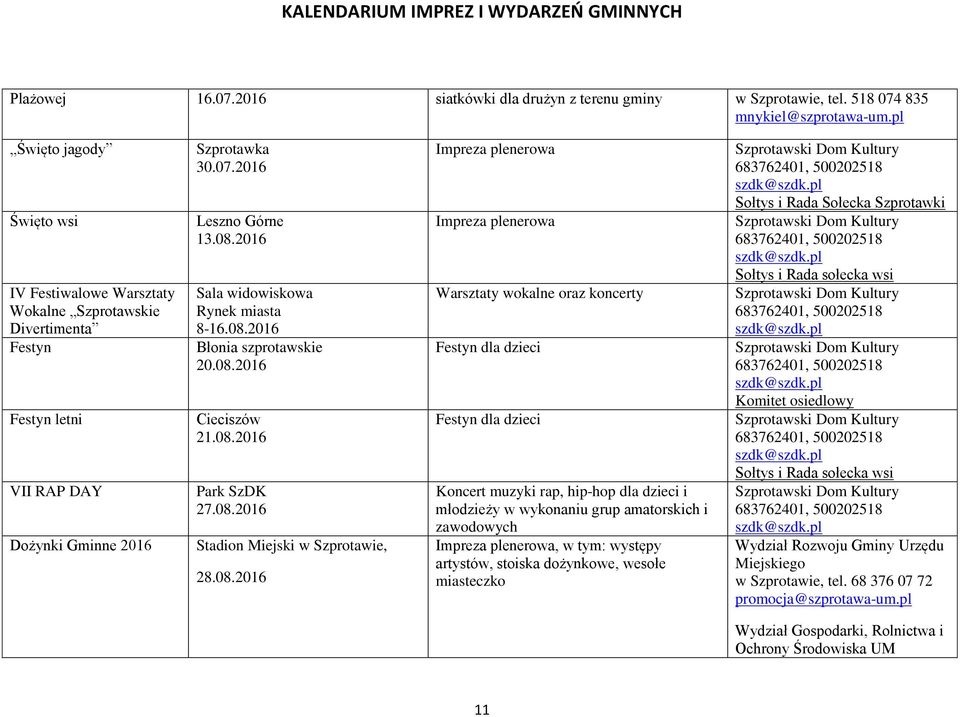 KALENDARIUM IMPREZ I WYDARZEŃ GMINNYCH

| | | | |
|---|---|---|---|
| Plażowej | 16.07.2016 | siatkówki dla drużyn z terenu gminy | w Szprotawie, tel. 518 074 835 mnykiel@szprotawa-um.pl |
| „Święto jagody” | Szprotawka 30.07.2016 | Impreza plenerowa | Szprotawski Dom Kultury 683762401, 500202518 szdk@szdk.pl Sołtys i Rada Sołecka Szprotawki |
| Święto wsi | Leszno Górne 13.08.2016 | Impreza plenerowa | Szprotawski Dom Kultury 683762401, 500202518 szdk@szdk.pl Sołtys i Rada sołecka wsi |
| IV Festiwalowe Warsztaty Wokalne „Szprotawskie Divertimenta” | Sala widowiskowa Rynek miasta 8-16.08.2016 | Warsztaty wokalne oraz koncerty | Szprotawski Dom Kultury 683762401, 500202518 szdk@szdk.pl |
| Festyn | Błonia szprotawskie 20.08.2016 | Festyn dla dzieci | Szprotawski Dom Kultury 683762401, 500202518 szdk@szdk.pl Komitet osiedlowy |
| Festyn letni | Cieciszów 21.08.2016 | Festyn dla dzieci | Szprotawski Dom Kultury 683762401, 500202518 szdk@szdk.pl Sołtys i Rada sołecka wsi |
| VII RAP DAY | Park SzDK 27.08.2016 | Koncert muzyki rap, hip-hop dla dzieci i młodzieży w wykonaniu grup amatorskich i zawodowych | Szprotawski Dom Kultury 683762401, 500202518 szdk@szdk.pl |
| Dożynki Gminne 2016 | Stadion Miejski w Szprotawie, 28.08.2016 | Impreza plenerowa, w tym: występy artystów, stoiska dożynkowe, wesołe miasteczko | Wydział Rozwoju Gminy Urzędu Miejskiego w Szprotawie, tel. 68 376 07 72 promocja@szprotawa-um.pl Wydział Gospodarki, Rolnictwa i Ochrony Środowiska UM |

11